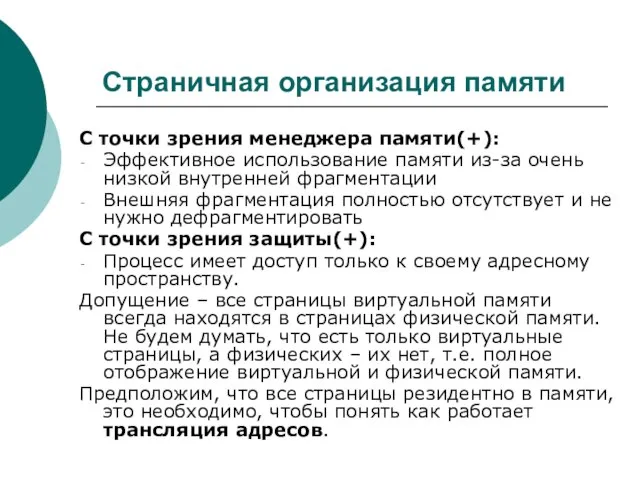 Страничная организация памяти

С точки зрения менеджера памяти(+):
- Эффективное использование памяти из-за очень низкой внутренней фрагментации
- Внешняя фрагментация полностью отсутствует и не нужно дефрагментировать

С точки зрения защиты(+):
- Процесс имеет доступ только к своему адресному пространству.

Допущение – все страницы виртуальной памяти всегда находятся в страницах физической памяти. Не будем думать, что есть только виртуальные страницы, а физических – их нет, т.е. полное отображение виртуальной и физической памяти.

Предположим, что все страницы резидентно в памяти, это необходимо, чтобы понять как работает трансляция адресов.